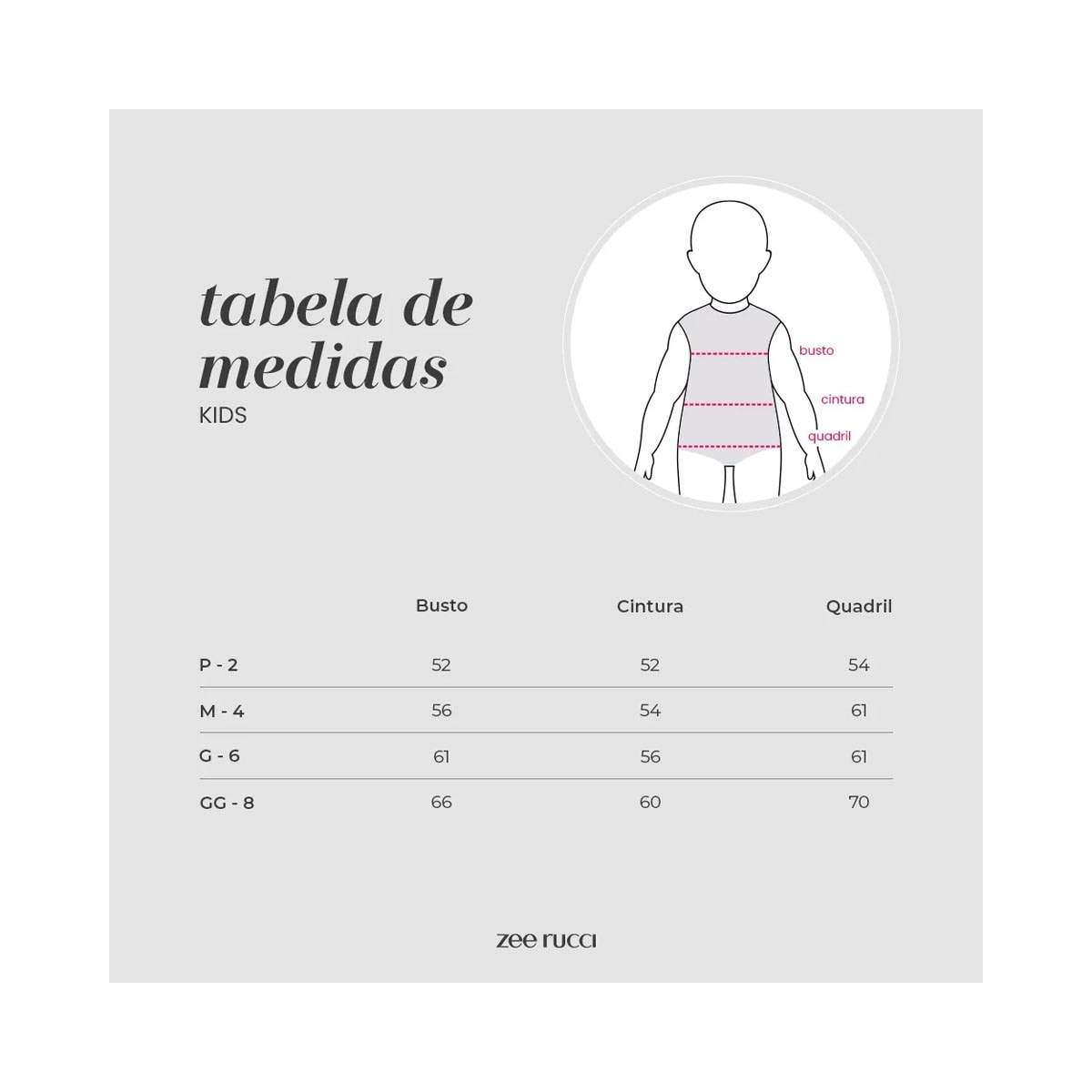 tabela de medidas
KIDS

busto
cintura
quadril

| | Busto | Cintura | Quadril |
|---|---|---|---|
| P - 2 | 52 | 52 | 54 |
| M - 4 | 56 | 54 | 61 |
| G - 6 | 61 | 56 | 61 |
| GG - 8 | 66 | 60 | 70 |

zee rucci